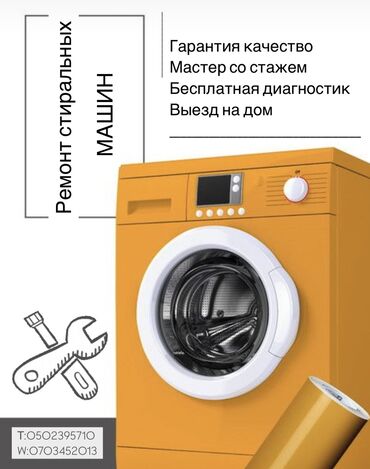 Ремонт стиральных
МАШИН

Гарантия качество
Мастер со стажем
Бесплатная диагностик
Выезд на дом

T:0502395710
W:0703452013